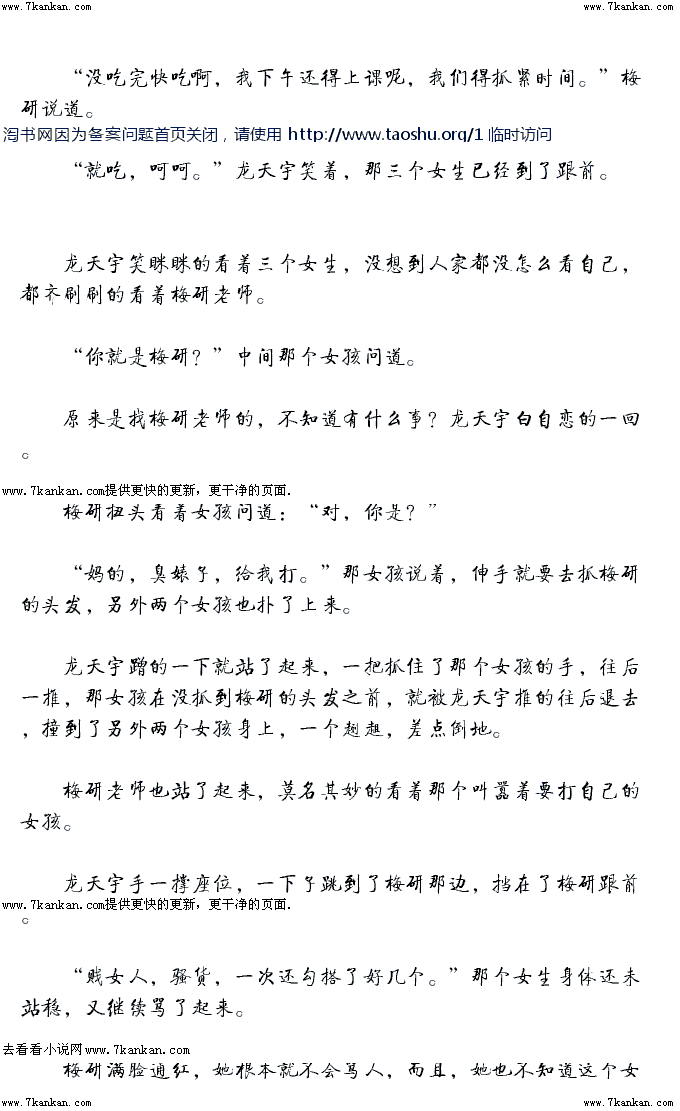 www.7kankan.com　　　　　　　　　　　　　　　　　　　　　　　　　　　　　　www.7kankan.com

“没吃完快吃啊，我下午还得上课呢，我们得抓紧时间。”梅研说道。

淘书网因为备案问题首页关闭，请使用 http://www.taoshu.org/1 临时访问

“就吃，呵呵。”龙天宇笑着，那三个女生已经到了跟前。

龙天宇笑眯眯的看着三个女生，没想到人家都没怎么看自己，都齐刷刷的看着梅研老师。

“你就是梅研？”中间那个女孩问道。

原来是找梅研老师的，不知道有什么事？龙天宇白自恋的一回。

www.7kankan.com提供更快的更新，更干净的页面.

梅研扭头看着女孩问道：“对，你是？”

“妈的，臭婊子，给我打。”那女孩说着，伸手就要去抓梅研的头发，另外两个女孩也扑了上来。

龙天宇蹭的一下就站了起来，一把抓住了那个女孩的手，往后一推，那女孩在没抓到梅研的头发之前，就被龙天宇推的往后退去，撞到了另外两个女孩身上，一个趔趄，差点倒地。

梅研老师也站了起来，莫名其妙的看着那个叫嚣着要打自己的女孩。

龙天宇手一撑座位，一下子跳到了梅研那边，挡在了梅研跟前。

www.7kankan.com提供更快的更新，更干净的页面.

“贱女人，骚货，一次还勾搭了好几个。”那个女生身体还未站稳，又继续骂了起来。

去看看小说网www.7kankan.com

梅研满脸通红，她根本就不会骂人，而且，她也不知道这个女

www.7kankan.com　　　　　　　　　　　　　　　　　　　　　　　　　　　　　　www.7kankan.com